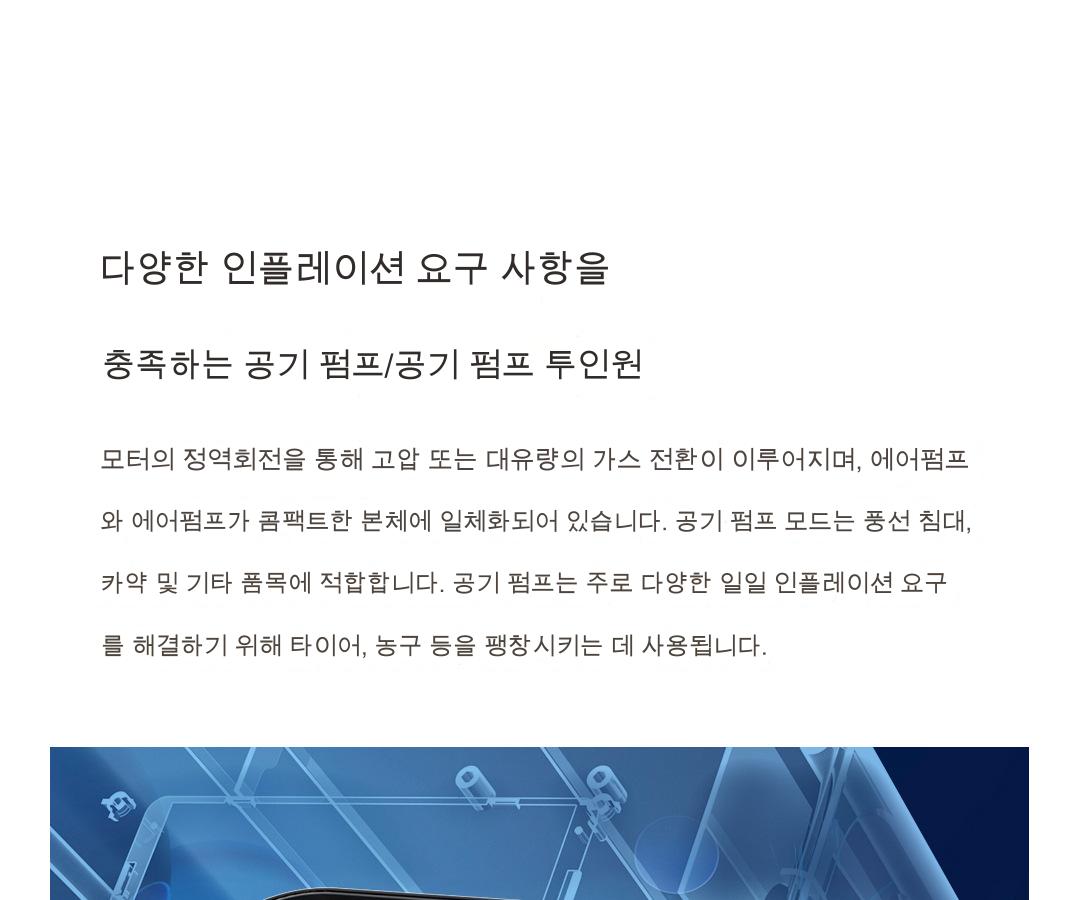 다양한 인플레이션 요구 사항을

충족하는 공기 펌프/공기 펌프 투인원

모터의 정역회전을 통해 고압 또는 대유량의 가스 전환이 이루어지며, 에어펌프와 에어펌프가 콤팩트한 본체에 일체화되어 있습니다. 공기 펌프 모드는 풍선 침대, 카약 및 기타 품목에 적합합니다. 공기 펌프는 주로 다양한 일일 인플레이션 요구를 해결하기 위해 타이어, 농구 등을 팽창시키는 데 사용됩니다.